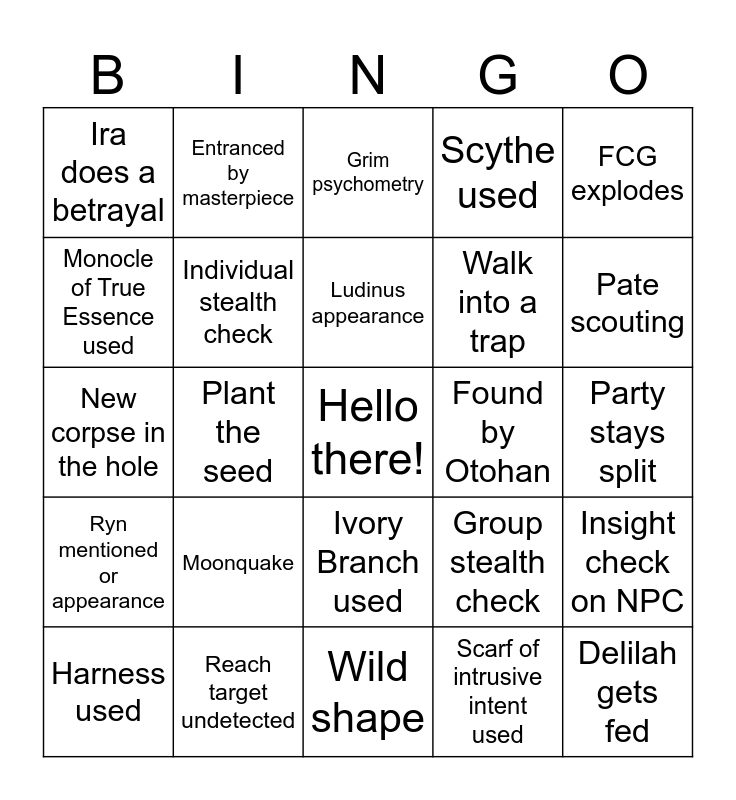 | B | I | N | G | O |
|---|---|---|---|---|
| Ira does a betrayal | Entranced by masterpiece | Grim psychometry | Scythe used | FCG explodes |
| Monocle of True Essence used | Individual stealth check | Ludinus appearance | Walk into a trap | Pate scouting |
| New corpse in the hole | Plant the seed | Hello there! | Found by Otohan | Party stays split |
| Ryn mentioned or appearance | Moonquake | Ivory Branch used | Group stealth check | Insight check on NPC |
| Harness used | Reach target undetected | Wild shape | Scarf of intrusive intent used | Delilah gets fed |